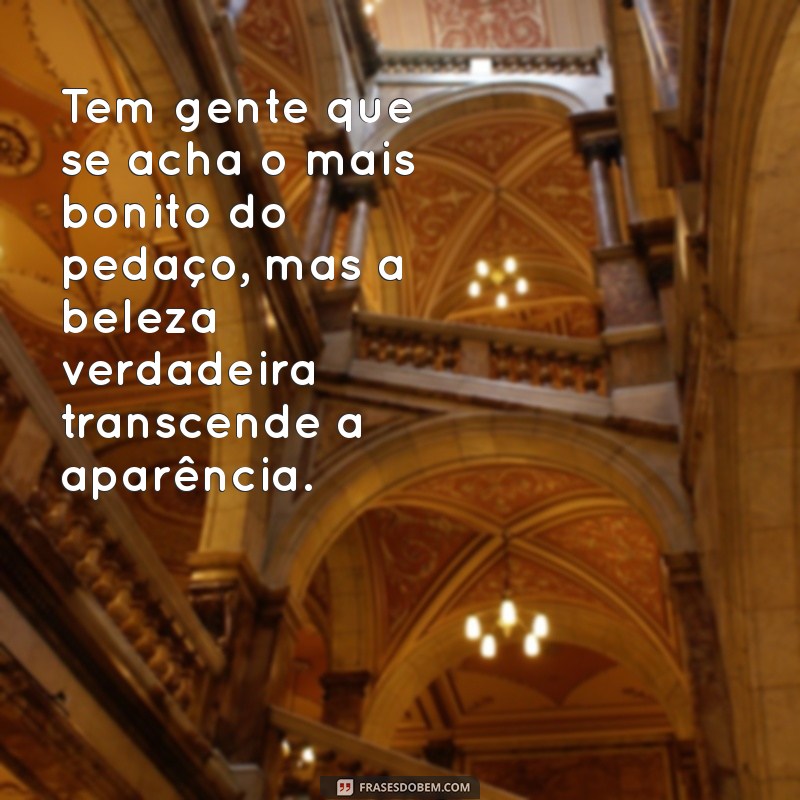 Tem gente que se acha o mais bonito do pedaço, mas a beleza verdadeira transcende a aparência.

FRASESDOBEM.COM